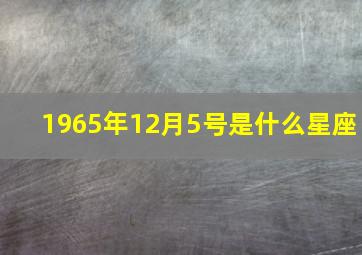 1965年12月5号是什么星座